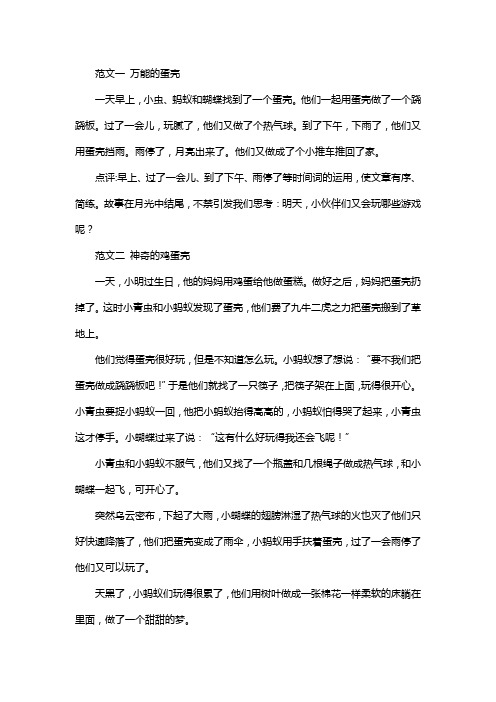 范文一 万能的蛋壳

一天早上，小虫、蚂蚁和蝴蝶找到了一个蛋壳。他们一起用蛋壳做了一个跷跷板。过了一会儿，玩腻了，他们又做了个热气球。到了下午，下雨了，他们又用蛋壳挡雨。雨停了，月亮出来了。他们又做成了个小推车推回了家。

点评:早上、过了一会儿、到了下午、雨停了等时间词的运用，使文章有序、简练。故事在月光中结尾，不禁引发我们思考：明天，小伙伴们又会玩哪些游戏呢？

范文二 神奇的鸡蛋壳

一天，小明过生日，他的妈妈用鸡蛋给他做蛋糕。做好之后，妈妈把蛋壳扔掉了。这时小青虫和小蚂蚁发现了蛋壳，他们费了九牛二虎之力把蛋壳搬到了草地上。

他们觉得蛋壳很好玩，但是不知道怎么玩。小蚂蚁想了想说：“要不我们把蛋壳做成跷跷板吧！”于是他们就找了一只筷子，把筷子架在上面，玩得很开心。小青虫要捉小蚂蚁一回，他把小蚂蚁抬得高高的，小蚂蚁怕得哭了起来，小青虫这才停手。小蝴蝶过来了说：“这有什么好玩得我还会飞呢！”

小青虫和小蚂蚁不服气，他们又找了一个瓶盖和几根绳子做成热气球，和小蝴蝶一起飞，可开心了。

突然乌云密布，下起了大雨，小蝴蝶的翅膀淋湿了热气球的火也灭了他们只好快速降落了，他们把蛋壳变成了雨伞，小蚂蚁用手扶着蛋壳，过了一会雨停了他们又可以玩了。

天黑了，小蚂蚁们玩得很累了，他们用树叶做成一张棉花一样柔软的床躺在里面，做了一个甜甜的梦。